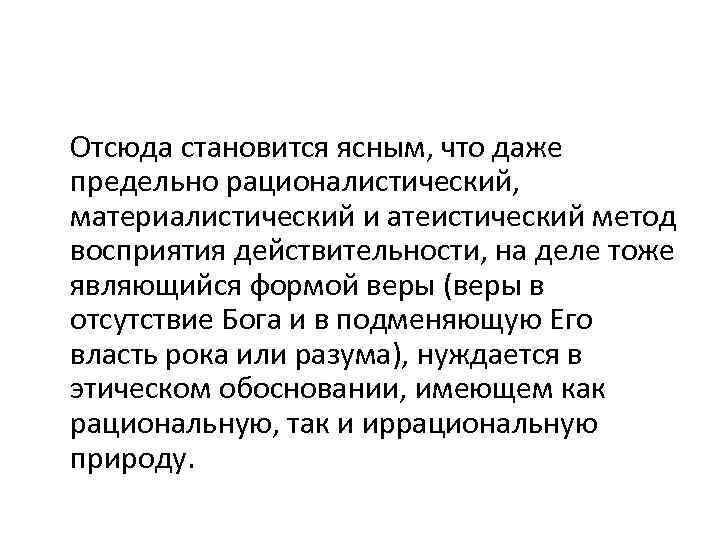 Отсюда становится ясным, что даже предельно рационалистический, материалистический и атеистический метод восприятия действительности, на деле тоже являющийся формой веры (веры в отсутствие Бога и в подменяющую Его власть рока или разума), нуждается в этическом обосновании, имеющем как рациональную, так и иррациональную природу.